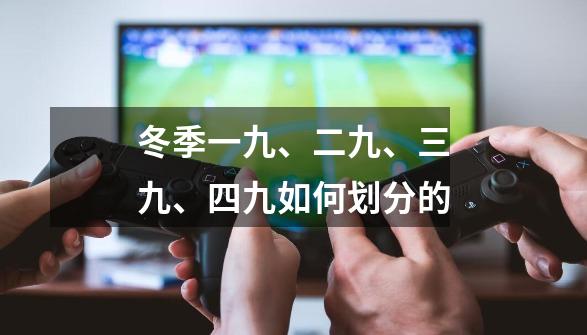 冬季一九、二九、三九、四九如何划分的